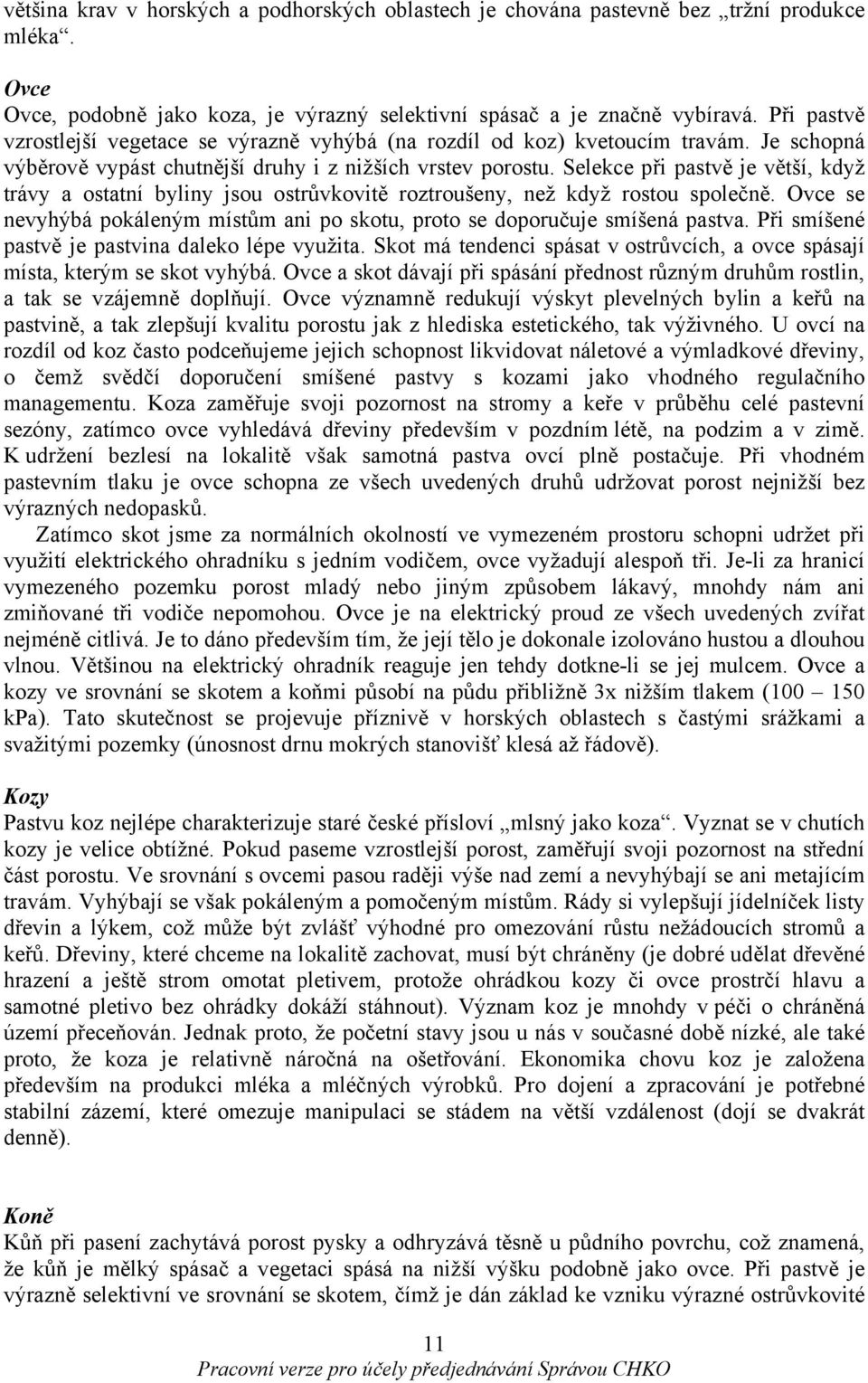 většina krav v horských a podhorských oblastech je chována pastevně bez „tržní produkce mléka“.

Ovce
Ovce, podobně jako koza, je výrazný selektivní spásač a je značně vybíravá. Při pastvě vzrostlejší vegetace se výrazně vyhýbá (na rozdíl od koz) kvetoucím travám. Je schopná výběrově vypást chutnější druhy i z nižších vrstev porostu. Selekce při pastvě je větší, když trávy a ostatní byliny jsou ostrůvkovitě roztroušeny, než když rostou společně. Ovce se nevyhýbá pokáleným místům ani po skotu, proto se doporučuje smíšená pastva. Při smíšené pastvě je pastvina daleko lépe využita. Skot má tendenci spásat v ostrůvcích, a ovce spásají místa, kterým se skot vyhýbá. Ovce a skot dávají při spásání přednost různým druhům rostlin, a tak se vzájemně doplňují. Ovce významně redukují výskyt plevelných bylin a keřů na pastvině, a tak zlepšují kvalitu porostu jak z hlediska estetického, tak výživného. U ovcí na rozdíl od koz často podceňujeme jejich schopnost likvidovat náletové a výmladkové dřeviny, o čemž svědčí doporučení smíšené pastvy s kozami jako vhodného regulačního managementu. Koza zaměřuje svoji pozornost na stromy a keře v průběhu celé pastevní sezóny, zatímco ovce vyhledává dřeviny především v pozdním létě, na podzim a v zimě. K udržení bezlesí na lokalitě však samotná pastva ovcí plně postačuje. Při vhodném pastevním tlaku je ovce schopna ze všech uvedených druhů udržovat porost nejnižší bez výrazných nedopasků.

Zatímco skot jsme za normálních okolností ve vymezeném prostoru schopni udržet při využití elektrického ohradníku s jedním vodičem, ovce vyžadují alespoň tři. Je-li za hranicí vymezeného pozemku porost mladý nebo jiným způsobem lákavý, mnohdy nám ani zmiňované tři vodiče nepomohou. Ovce je na elektrický proud ze všech uvedených zvířat nejméně citlivá. Je to dáno především tím, že její tělo je dokonale izolováno hustou a dlouhou vlnou. Většinou na elektrický ohradník reaguje jen tehdy dotkne-li se jej mulcem. Ovce a kozy ve srovnání se skotem a koňmi působí na půdu přibližně 3x nižším tlakem (100 – 150 kPa). Tato skutečnost se projevuje příznivě v horských oblastech s častými srážkami a svažitými pozemky (únosnost drnu mokrých stanovišť klesá až řádově).

Kozy
Pastvu koz nejlépe charakterizuje staré české přísloví „mlsný jako koza“. Vyznat se v chutích kozy je velice obtížné. Pokud paseme vzrostlejší porost, zaměřují svoji pozornost na střední část porostu. Ve srovnání s ovcemi pasou raději výše nad zemí a nevyhýbají se ani metajícím travám. Vyhýbají se však pokáleným a pomočeným místům. Rády si vylepšují jídelníček listy dřevin a lýkem, což může být zvlášť výhodné pro omezování růstu nežádoucích stromů a keřů. Dřeviny, které chceme na lokalitě zachovat, musí být chráněny (je dobré udělat dřevěné hrazení a ještě strom omotat pletivem, protože ohrádkou kozy či ovce prostrčí hlavu a samotné pletivo bez ohrádky dokáží stáhnout). Význam koz je mnohdy v péči o chráněná území přeceňován. Jednak proto, že početní stavy jsou u nás v současné době nízké, ale také proto, že koza je relativně náročná na ošetřování. Ekonomika chovu koz je založena především na produkci mléka a mléčných výrobků. Pro dojení a zpracování je potřebné stabilní zázemí, které omezuje manipulaci se stádem na větší vzdálenost (dojí se dvakrát denně).

Koně
Kůň při pasení zachytává porost pysky a odhryzává těsně u půdního povrchu, což znamená, že kůň je mělký spásač a vegetaci spásá na nižší výšku podobně jako ovce. Při pastvě je výrazně selektivní ve srovnání se skotem, čímž je dán základ ke vzniku výrazné ostrůvkovité

11
Pracovní verze pro účely předjednávání Správou CHKO